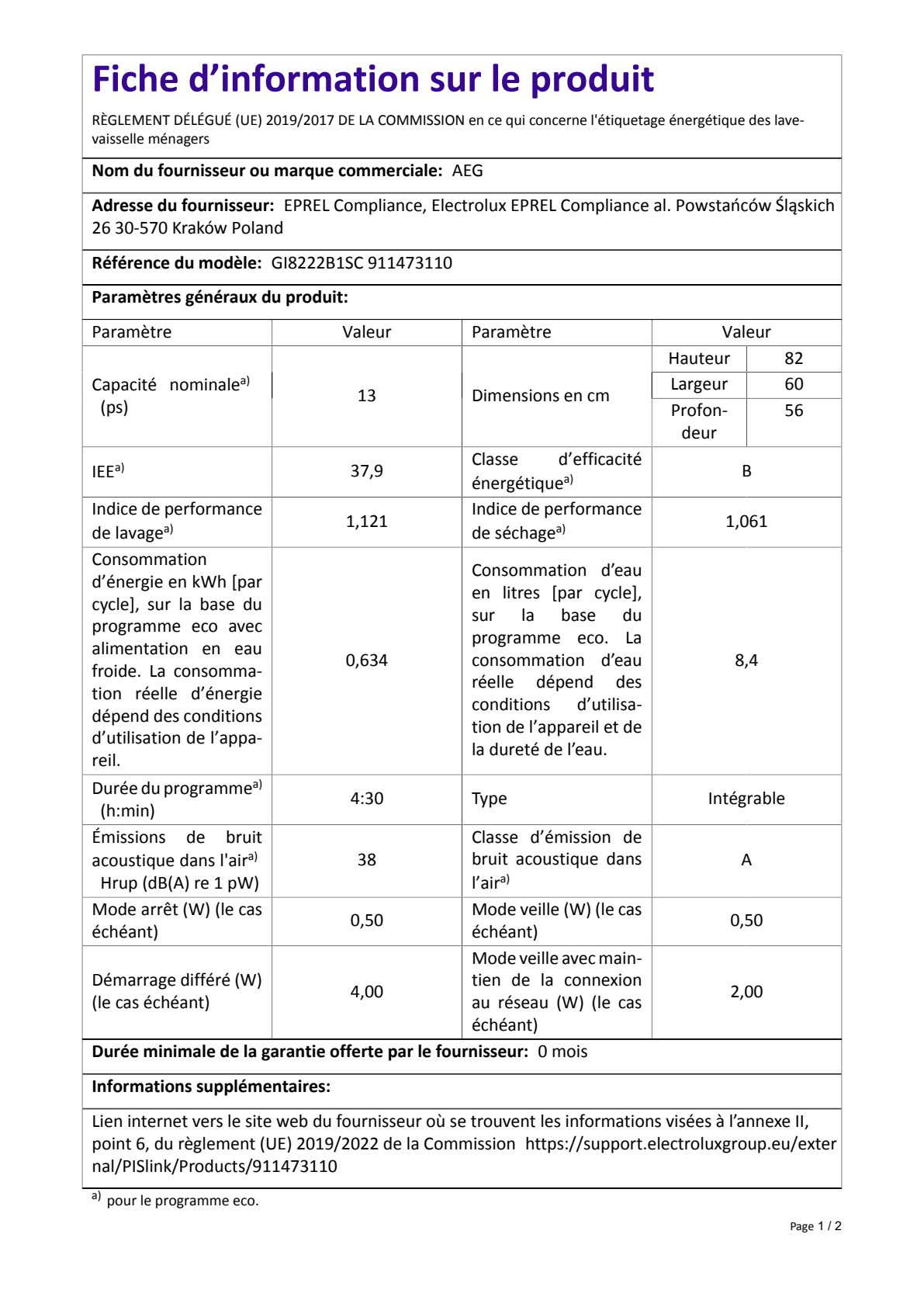 Fiche d'information sur le produit

RÈGLEMENT DÉLÉGUÉ (UE) 2019/2017 DE LA COMMISSION en ce qui concerne l'étiquetage énergétique des lave-vaisselle ménagers

Nom du fournisseur ou marque commerciale: AEG

Adresse du fournisseur: EPREL Compliance, Electrolux EPREL Compliance al. Powstańców Śląskich 26 30-570 Kraków Poland

Référence du modèle: GI8222B1SC 911473110

Paramètres généraux du produit:

| Paramètre | Valeur | Paramètre | Valeur | |
|---|---|---|---|---|
| Capacité nominale$^{a)}$ (ps) | 13 | Dimensions en cm | Hauteur | 82 |
| | | | Largeur | 60 |
| | | | Profondeur | 56 |
| IEE$^{a)}$ | 37,9 | Classe d'efficacité énergétique$^{a)}$ | B | |
| Indice de performance de lavage$^{a)}$ | 1,121 | Indice de performance de séchage$^{a)}$ | 1,061 | |
| Consommation d'énergie en kWh [par cycle], sur la base du programme eco avec alimentation en eau froide. La consommation réelle d'énergie dépend des conditions d'utilisation de l'appareil. | 0,634 | Consommation d'eau en litres [par cycle], sur la base du programme eco. La consommation d'eau réelle dépend des conditions d'utilisation de l'appareil et de la dureté de l'eau. | 8,4 | |
| Durée du programme$^{a)}$ (h:min) | 4:30 | Type | Intégrable | |
| Émissions de bruit acoustique dans l'air$^{a)}$ Hrup (dB(A) re 1 pW) | 38 | Classe d'émission de bruit acoustique dans l'air$^{a)}$ | A | |
| Mode arrêt (W) (le cas échéant) | 0,50 | Mode veille (W) (le cas échéant) | 0,50 | |
| Démarrage différé (W) (le cas échéant) | 4,00 | Mode veille avec maintien de la connexion au réseau (W) (le cas échéant) | 2,00 | |

Durée minimale de la garantie offerte par le fournisseur: 0 mois

Informations supplémentaires:

Lien internet vers le site web du fournisseur où se trouvent les informations visées à l'annexe II, point 6, du règlement (UE) 2019/2022 de la Commission https://support.electroluxgroup.eu/external/PISlink/Products/911473110

$^{a)}$ pour le programme eco.

Page 1 / 2